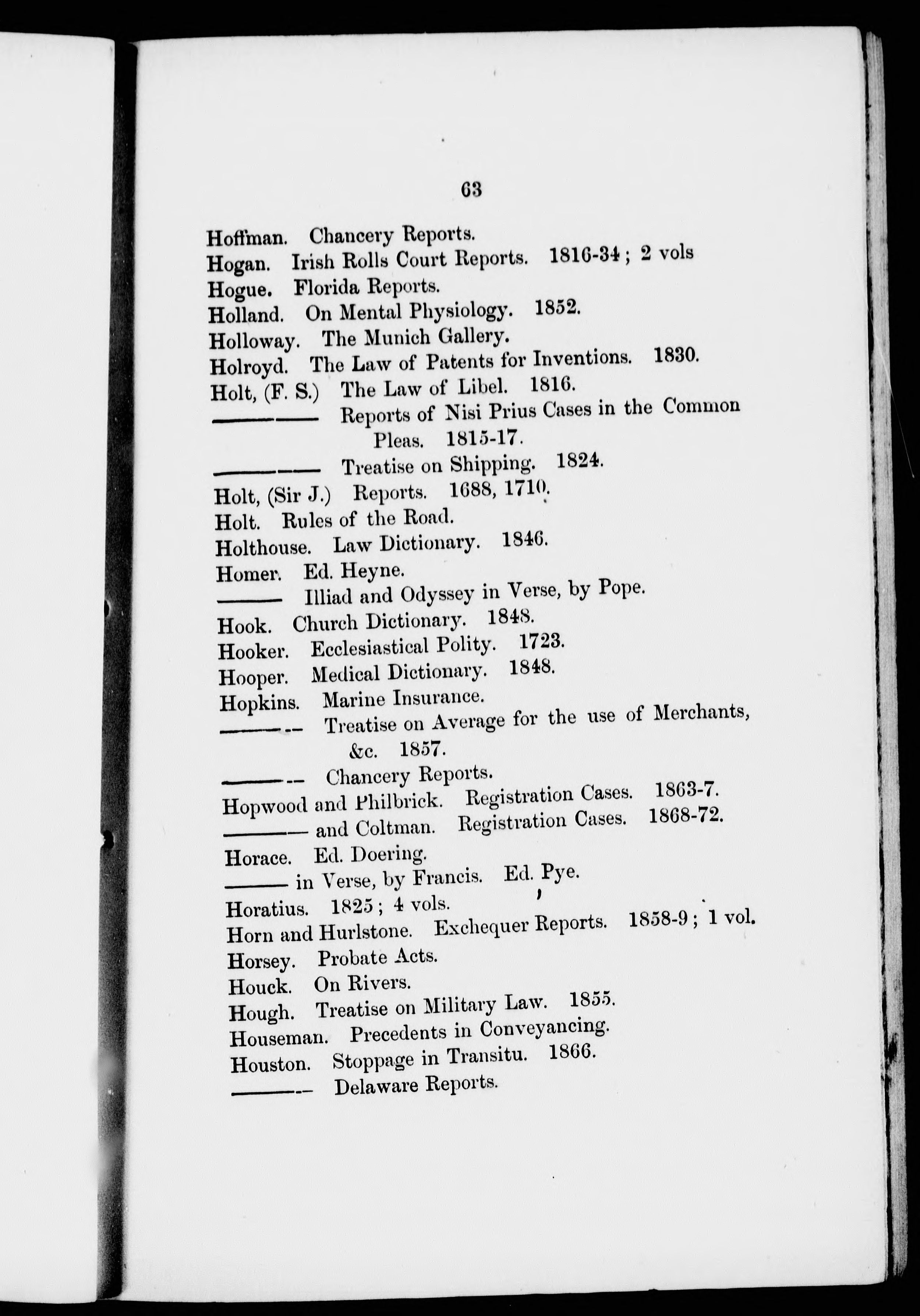 63

Hoffman. Chancery Reports.
Hogan. Irish Rolls Court Reports. 1816-34; 2 vols
Hogue. Florida Reports.
Holland. On Mental Physiology. 1852.
Holloway. The Munich Gallery.
Holroyd. The Law of Patents for Inventions. 1830.
Holt, (F. S.) The Law of Libel. 1816.
———— Reports of Nisi Prius Cases in the Common Pleas. 1815-17.
———— Treatise on Shipping. 1824.
Holt, (Sir J.) Reports. 1688, 1710.
Holt. Rules of the Road.
Holthouse. Law Dictionary. 1846.
Homer. Ed. Heyne.
——— Illiad and Odyssey in Verse, by Pope.
Hook. Church Dictionary. 1848.
Hooker. Ecclesiastical Polity. 1723.
Hooper. Medical Dictionary. 1848.
Hopkins. Marine Insurance.
———— Treatise on Average for the use of Merchants, &c. 1857.
———— Chancery Reports.
Hopwood and Philbrick. Registration Cases. 1863-7.
———— and Coltman. Registration Cases. 1868-72.
Horace. Ed. Doering.
——— in Verse, by Francis. Ed. Pye.
Horatius. 1825; 4 vols.
Horn and Hurlstone. Exchequer Reports. 1858-9; 1 vol.
Horsey. Probate Acts.
Houck. On Rivers.
Hough. Treatise on Military Law. 1855.
Houseman. Precedents in Conveyancing.
Houston. Stoppage in Transitu. 1866.
———— Delaware Reports.